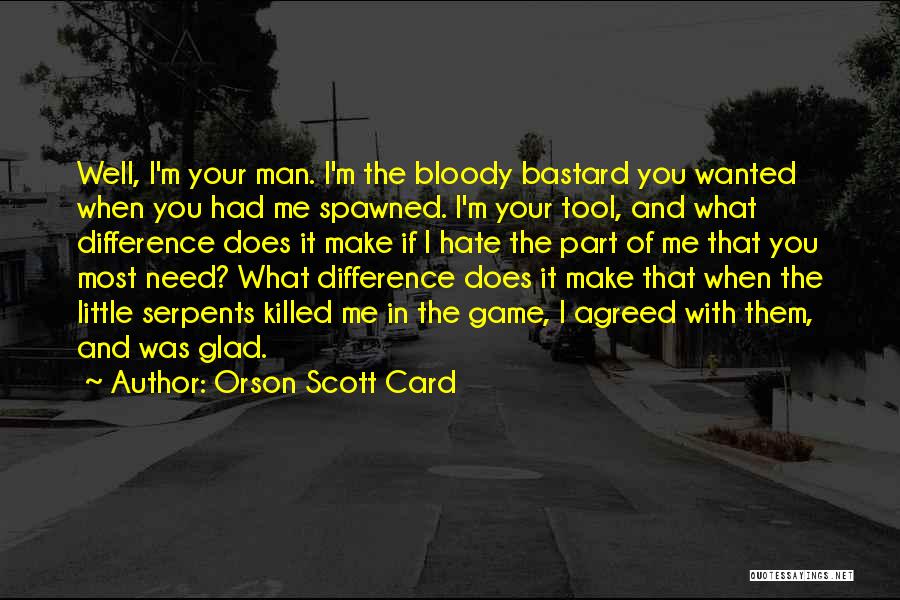 Well, I'm your man. I'm the bloody bastard you wanted when you had me spawned. I'm your tool, and what difference does it make if I hate the part of me that you most need? What difference does it make that when the little serpents killed me in the game, I agreed with them, and was glad.

Author: Orson Scott Card

QUOTESSAYINGS.NET